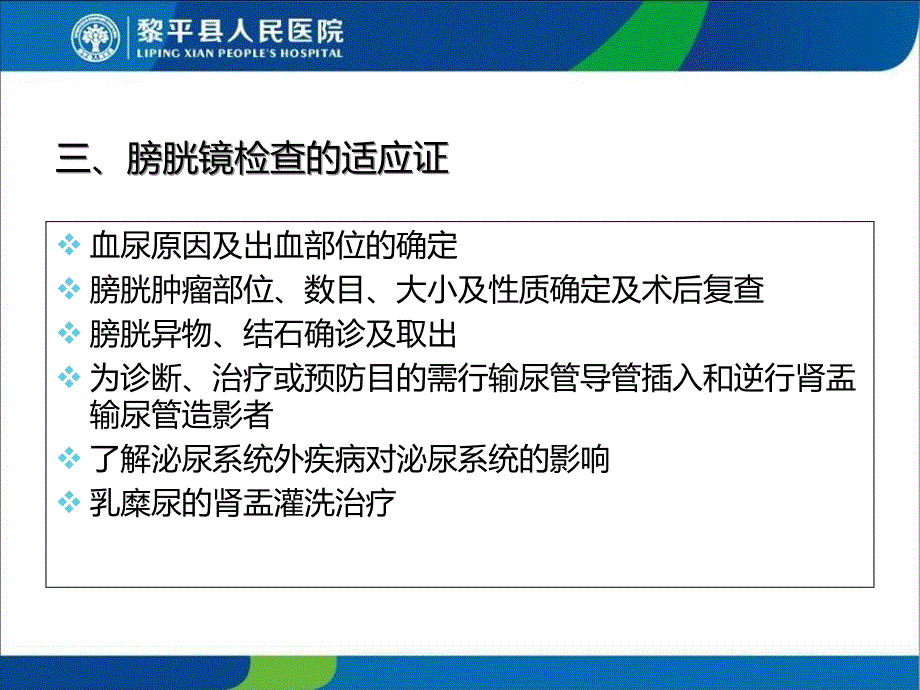 黎平县人民医院
LIPING XIAN PEOPLE'S HOSPITAL

三、膀胱镜检查的适应证

❖ 血尿原因及出血部位的确定
❖ 膀胱肿瘤部位、数目、大小及性质确定及术后复查
❖ 膀胱异物、结石确诊及取出
❖ 为诊断、治疗或预防目的需行输尿管导管插入和逆行肾盂输尿管造影者
❖ 了解泌尿系统外疾病对泌尿系统的影响
❖ 乳糜尿的肾盂灌洗治疗